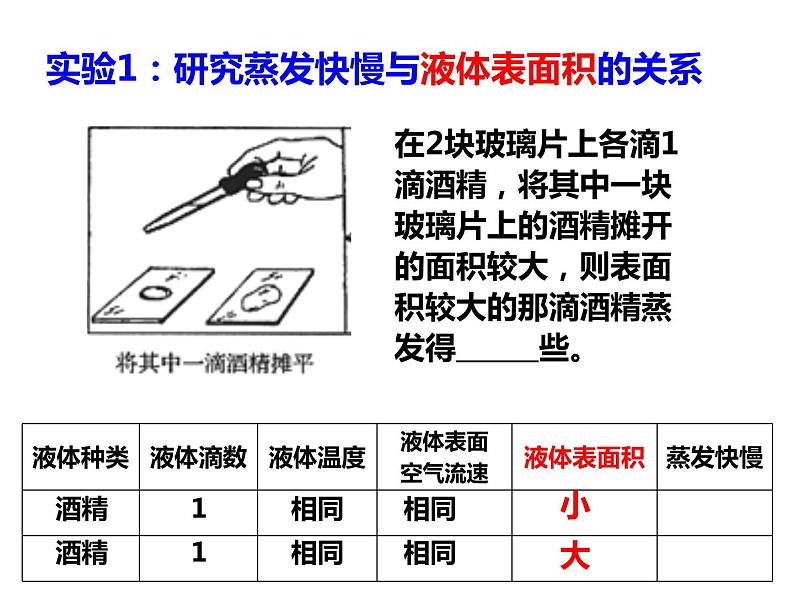 实验1：研究蒸发快慢与液体表面积的关系

将其中一滴酒精摊平

在2块玻璃片上各滴1滴酒精，将其中一块玻璃片上的酒精摊开的面积较大，则表面积较大的那滴酒精蒸发得______些。

| 液体种类 | 液体滴数 | 液体温度 | 液体表面空气流速 | 液体表面积 | 蒸发快慢 |
|---|---|---|---|---|---|
| 酒精 | 1 | 相同 | 相同 | 小 | |
| 酒精 | 1 | 相同 | 相同 | 大 | |